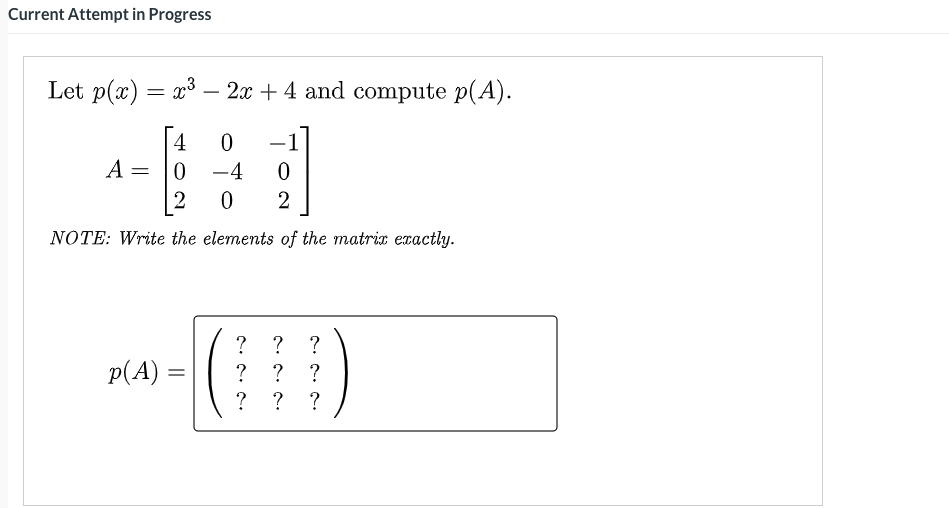 Current Attempt in Progress

Let $p(x) = x^3 - 2x + 4$ and compute $p(A)$.

$A = \begin{bmatrix} 4 & 0 & -1 \\ 0 & -4 & 0 \\ 2 & 0 & 2 \end{bmatrix}$

NOTE: Write the elements of the matrix exactly.

$p(A) = \begin{pmatrix} ? & ? & ? \\ ? & ? & ? \\ ? & ? & ? \end{pmatrix}$